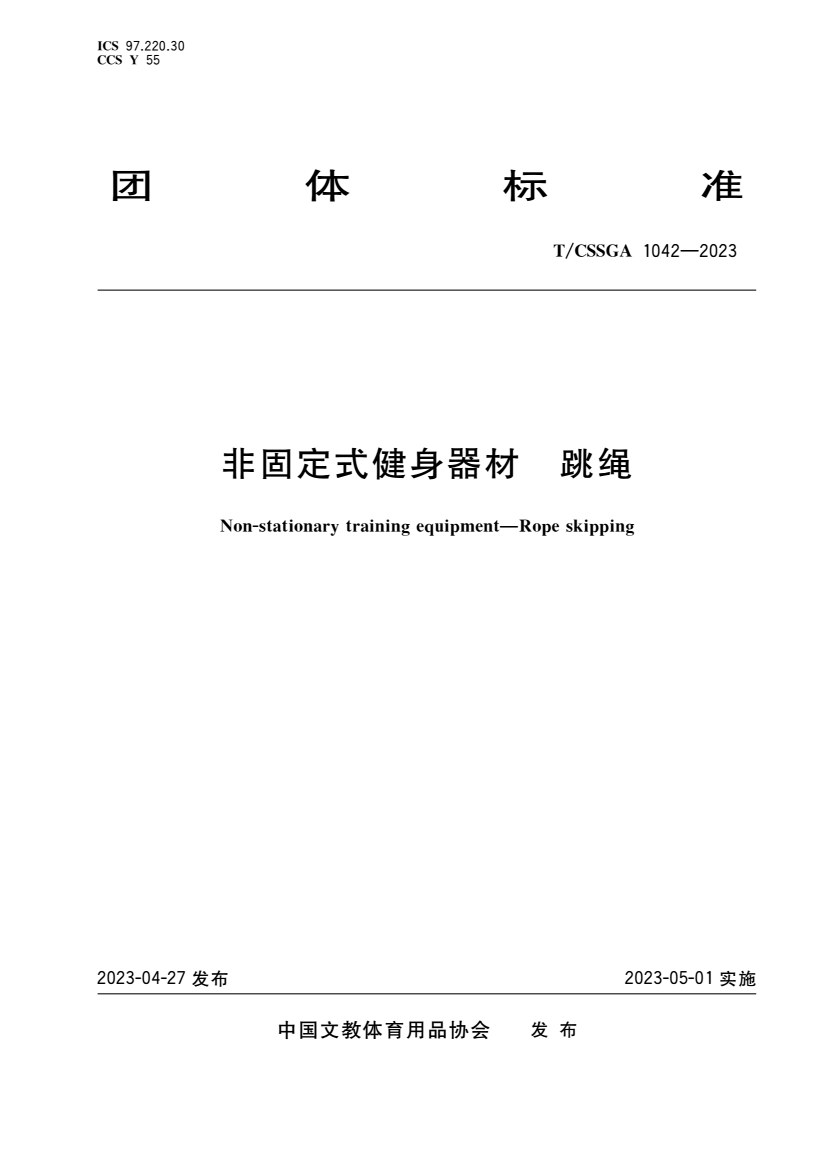 ICS 97.220.30
CCS Y 55

团 体 标 准

T/CSSGA 1042—2023

非固定式健身器材 跳绳

Non-stationary training equipment—Rope skipping

2023-04-27 发布

2023-05-01 实施

中国文教体育用品协会 发 布